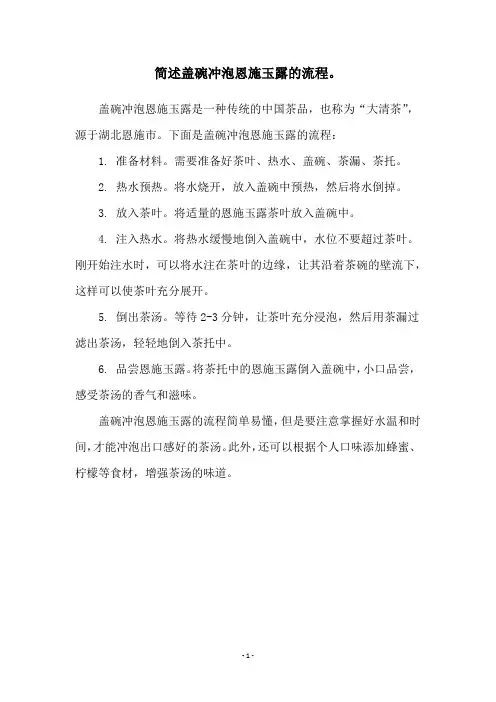 简述盖碗冲泡恩施玉露的流程。

盖碗冲泡恩施玉露是一种传统的中国茶品，也称为“大清茶”，源于湖北恩施市。下面是盖碗冲泡恩施玉露的流程：

1. 准备材料。需要准备好茶叶、热水、盖碗、茶漏、茶托。

2. 热水预热。将水烧开，放入盖碗中预热，然后将水倒掉。

3. 放入茶叶。将适量的恩施玉露茶叶放入盖碗中。

4. 注入热水。将热水缓慢地倒入盖碗中，水位不要超过茶叶。刚开始注水时，可以将水注在茶叶的边缘，让其沿着茶碗的壁流下，这样可以使茶叶充分展开。

5. 倒出茶汤。等待 2-3 分钟，让茶叶充分浸泡，然后用茶漏过滤出茶汤，轻轻地倒入茶托中。

6. 品尝恩施玉露。将茶托中的恩施玉露倒入盖碗中，小口品尝，感受茶汤的香气和滋味。

盖碗冲泡恩施玉露的流程简单易懂，但是要注意掌握好水温和时间，才能冲泡出口感好的茶汤。此外，还可以根据个人口味添加蜂蜜、柠檬等食材，增强茶汤的味道。

- 1 -